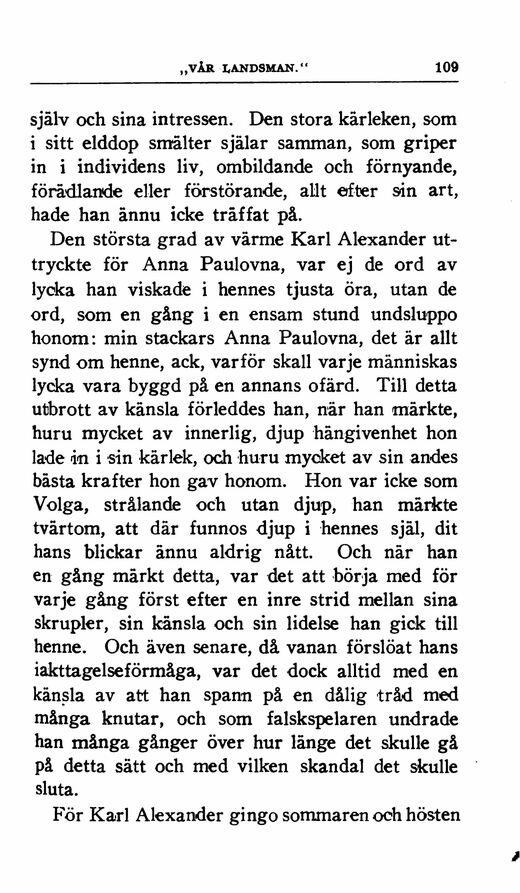 „VÅR LANDSMAN.“ 109

själv och sina intressen. Den stora kärleken, som i sitt elddop smälter själar samman, som griper in i individens liv, ombildande och förnyande, förädlande eller förstörande, allt efter sin art, hade han ännu icke träffat på.

Den största grad av värme Karl Alexander uttryckte för Anna Paulovna, var ej de ord av lycka han viskade i hennes tjusta öra, utan de ord, som en gång i en ensam stund undsluppo honom: min stackars Anna Paulovna, det är allt synd om henne, ack, varför skall varje människas lycka vara byggd på en annans ofärd. Till detta utbrott av känsla förleddes han, när han märkte, huru mycket av innerlig, djup hängivenhet hon lade in i sin kärlek, och huru mycket av sin andes bästa krafter hon gav honom. Hon var icke som Volga, strålande och utan djup, han märkte tvärtom, att där funnos djup i hennes själ, dit hans blickar ännu aldrig nått. Och när han en gång märkt detta, var det att börja med för varje gång först efter en inre strid mellan sina skrupler, sin känsla och sin lidelse han gick till henne. Och även senare, då vanan förslöat hans iakttagelseförmåga, var det dock alltid med en känsla av att han spann på en dålig tråd med många knutar, och som falskspelaren undrade han många gånger över hur länge det skulle gå på detta sätt och med vilken skandal det skulle sluta.

För Karl Alexander gingo sommaren och hösten